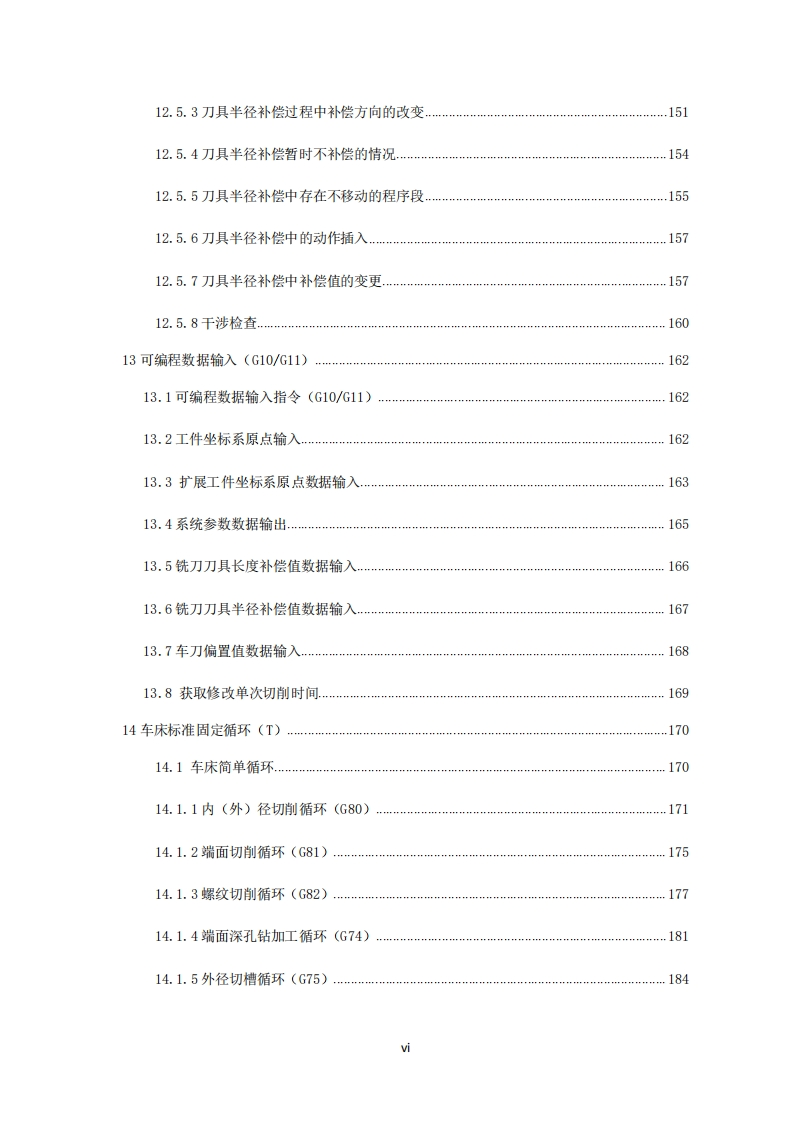 12.5.3 刀具半径补偿过程中补偿方向的改变......151

12.5.4 刀具半径补偿暂时不补偿的情况......154

12.5.5 刀具半径补偿中存在不移动的程序段......155

12.5.6 刀具半径补偿中的动作插入......157

12.5.7 刀具半径补偿中补偿值的变更......157

12.5.8 干涉检查......160

13 可编程数据输入（G10/G11）......162

13.1 可编程数据输入指令（G10/G11）......162

13.2 工件坐标系原点输入......162

13.3 扩展工件坐标系原点数据输入......163

13.4 系统参数数据输出......165

13.5 铣刀刀具长度补偿值数据输入......166

13.6 铣刀刀具半径补偿值数据输入......167

13.7 车刀偏置值数据输入......168

13.8 获取修改单次切削时间......169

14 车床标准固定循环（T）......170

14.1 车床简单循环......170

14.1.1 内（外）径切削循环（G80）......171

14.1.2 端面切削循环（G81）......175

14.1.3 螺纹切削循环（G82）......177

14.1.4 端面深孔钻加工循环（G74）......181

14.1.5 外径切槽循环（G75）......184

vi